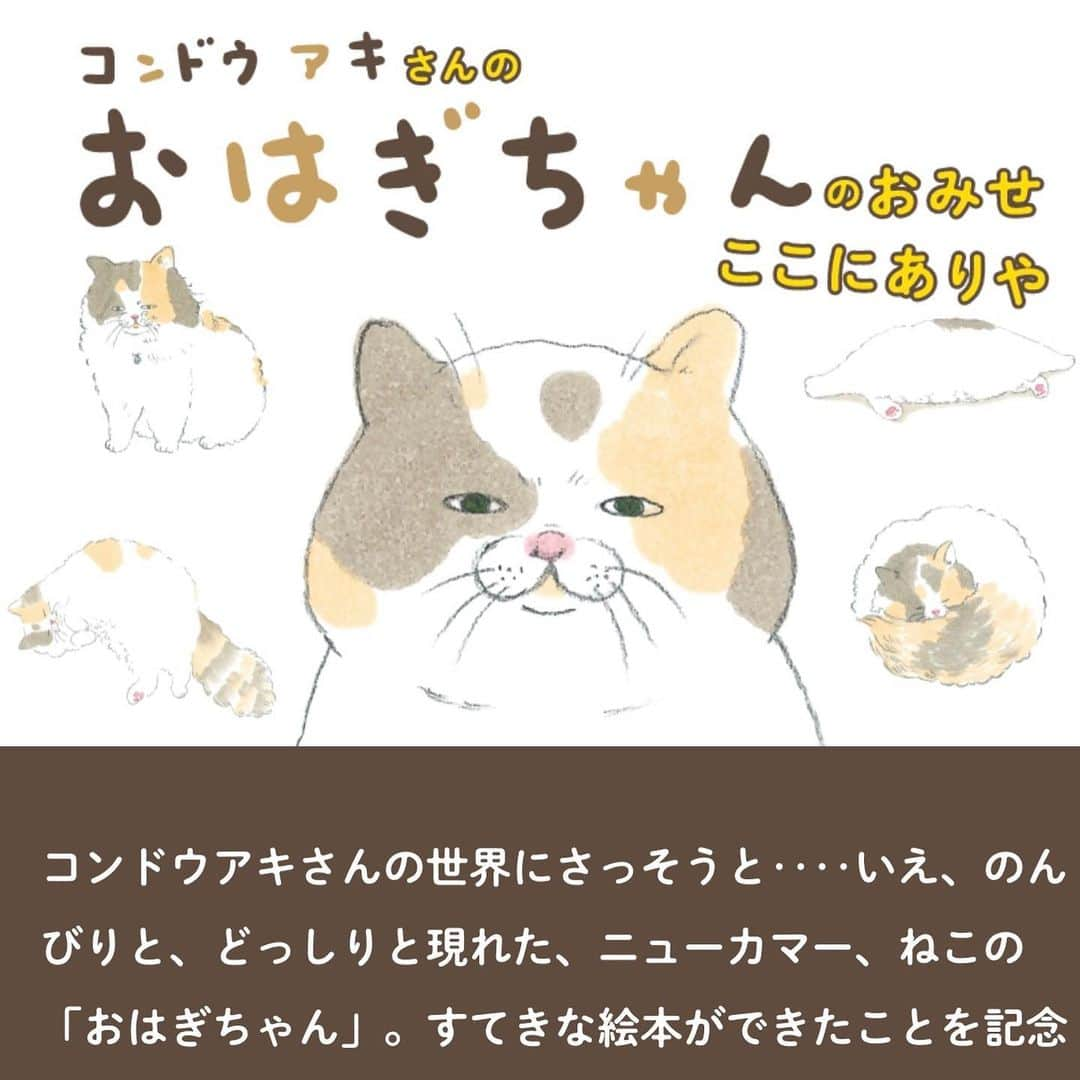 コンドウ アキさんの

おはぎちゃんのおみせ
ここにありや

コンドウアキさんの世界にさっそうと‥‥いえ、のんびりと、どっしりと現れた、ニューカマー、ねこの「おはぎちゃん」。すてきな絵本ができたことを記念